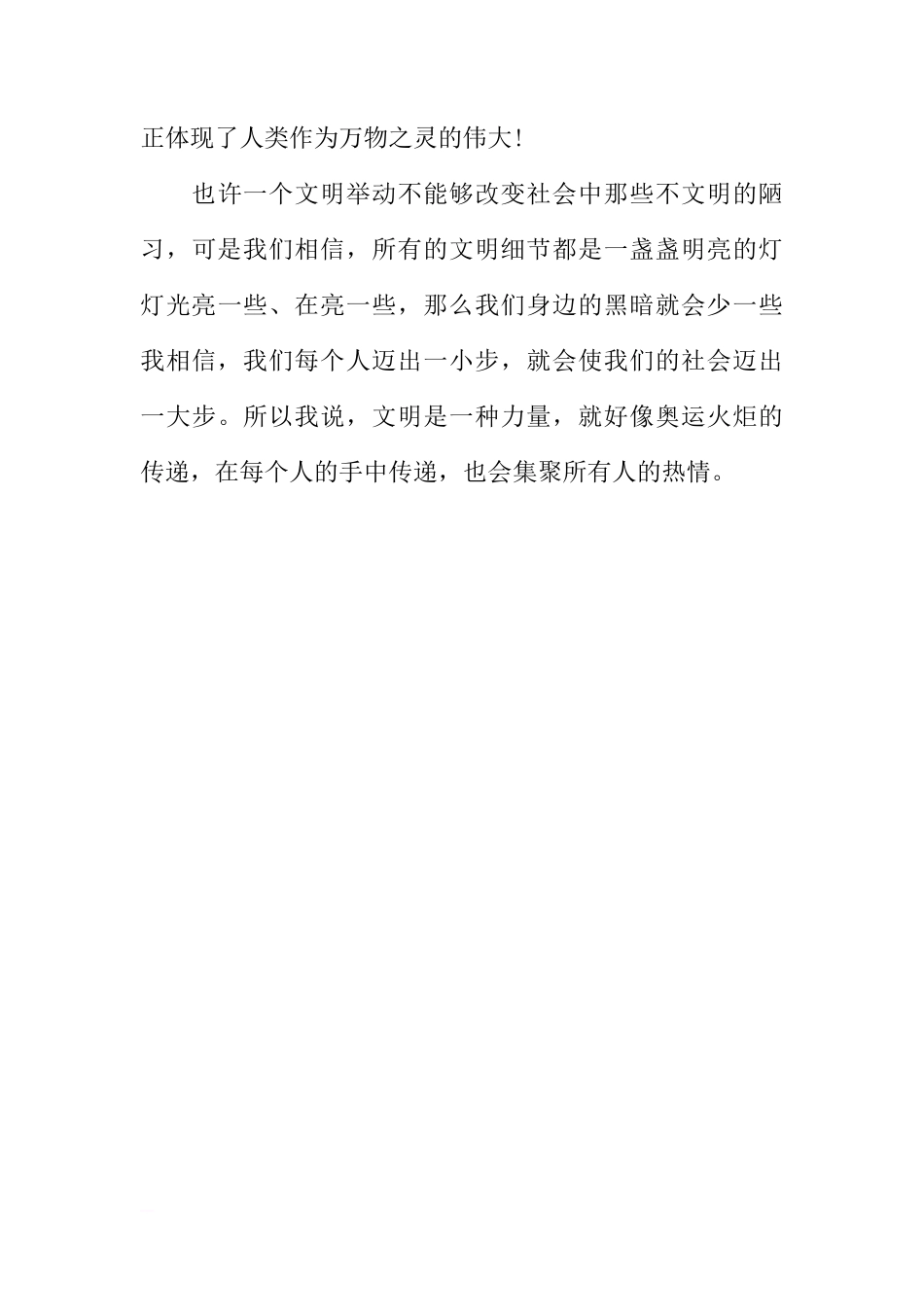 正体现了人类作为万物之灵的伟大!

也许一个文明举动不能够改变社会中那些不文明的陋习，可是我们相信，所有的文明细节都是一盏盏明亮的灯灯光亮一些、在亮一些，那么我们身边的黑暗就会少一些我相信，我们每个人迈出一小步，就会使我们的社会迈出一大步。所以我说，文明是一种力量，就好像奥运火炬的传递，在每个人的手中传递，也会集聚所有人的热情。